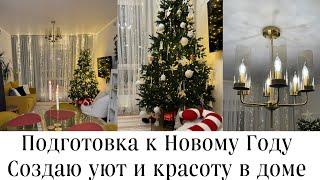 Подготовка к Новому Году
Создаю уют и красоту в доме